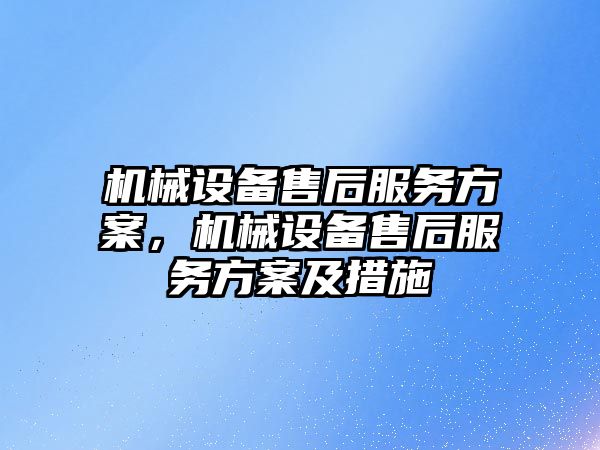 机械设备售后服务方案，机械设备售后服务方案及措施